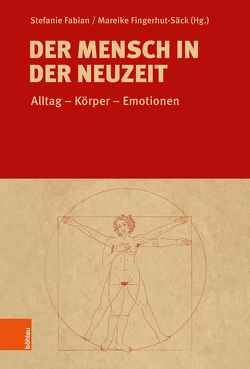 Stefanie Fabian / Mareike Fingerhut-Säck (Hg.)

DER MENSCH IN DER NEUZEIT

Alltag – Körper – Emotionen

böhlau